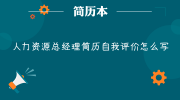 简历本

人力资源总经理简历自我评价怎么写